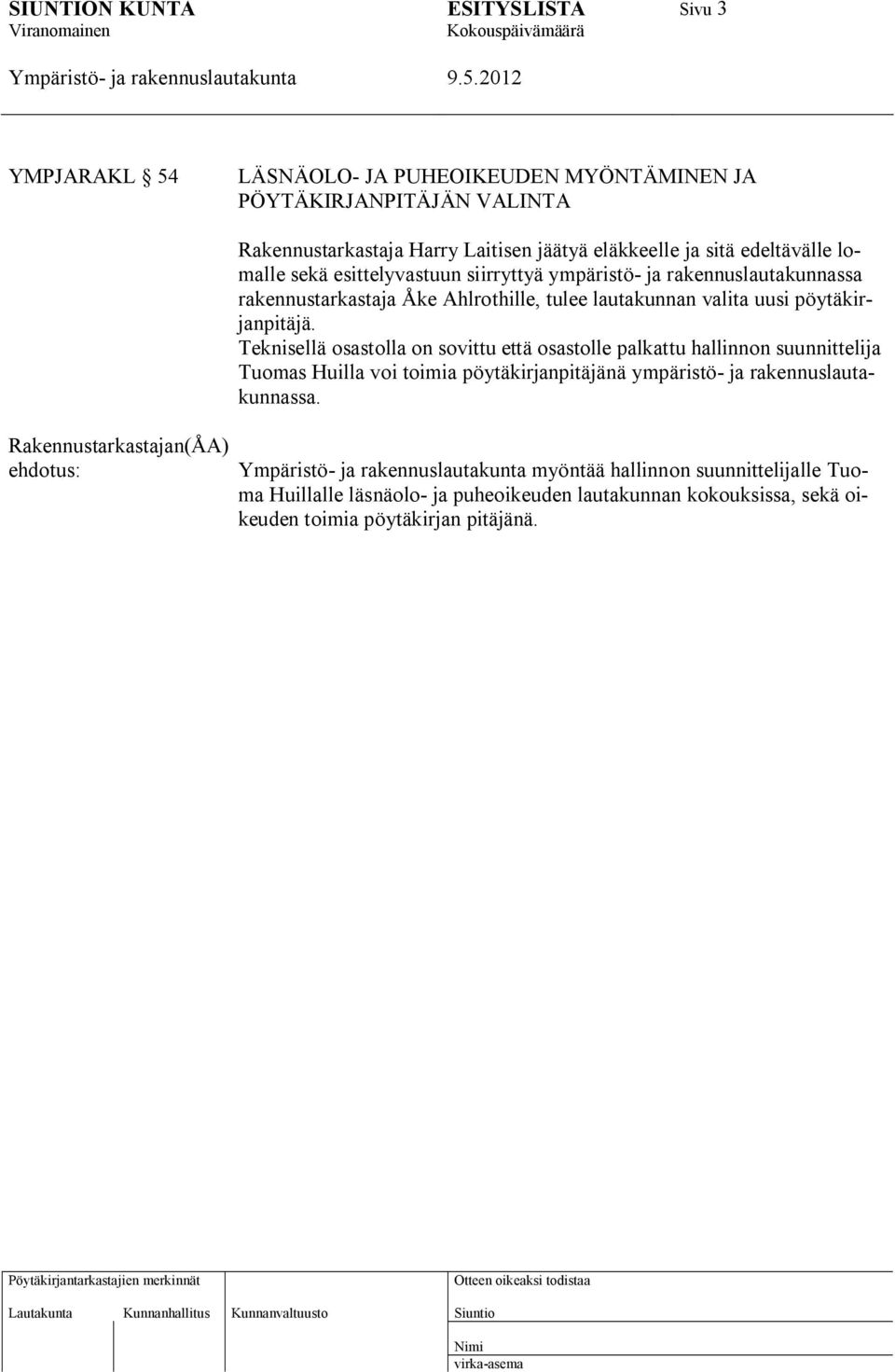 SIUNTION KUNTA ESITYSLISTA Sivu 3
Viranomainen Kokouspäivämäärä
Ympäristö- ja rakennuslautakunta 9.5.2012

YMPJARAKL § 54 LÄSNÄOLO- JA PUHEOIKEUDEN MYÖNTÄMINEN JA PÖYTÄKIRJANPITÄJÄN VALINTA

Rakennustarkastaja Harry Laitisen jäätyä eläkkeelle ja sitä edeltävälle lomalle sekä esittelyvastuun siirryttyä ympäristö- ja rakennuslautakunnassa rakennustarkastaja Åke Ahlrothille, tulee lautakunnan valita uusi pöytäkirjanpitäjä.
Teknisellä osastolla on sovittu että osastolle palkattu hallinnon suunnittelija Tuomas Huilla voi toimia pöytäkirjanpitäjänä ympäristö- ja rakennuslautakunnassa.

Rakennustarkastajan(ÅA) ehdotus:

Ympäristö- ja rakennuslautakunta myöntää hallinnon suunnittelijalle Tuoma Huillalle läsnäolo- ja puheoikeuden lautakunnan kokouksissa, sekä oikeuden toimia pöytäkirjan pitäjänä.

Pöytäkirjantarkastajien merkinnät
Lautakunta Kunnanhallitus Kunnanvaltuusto
Otteen oikeaksi todistaa
Siuntio
Nimi
virka-asema